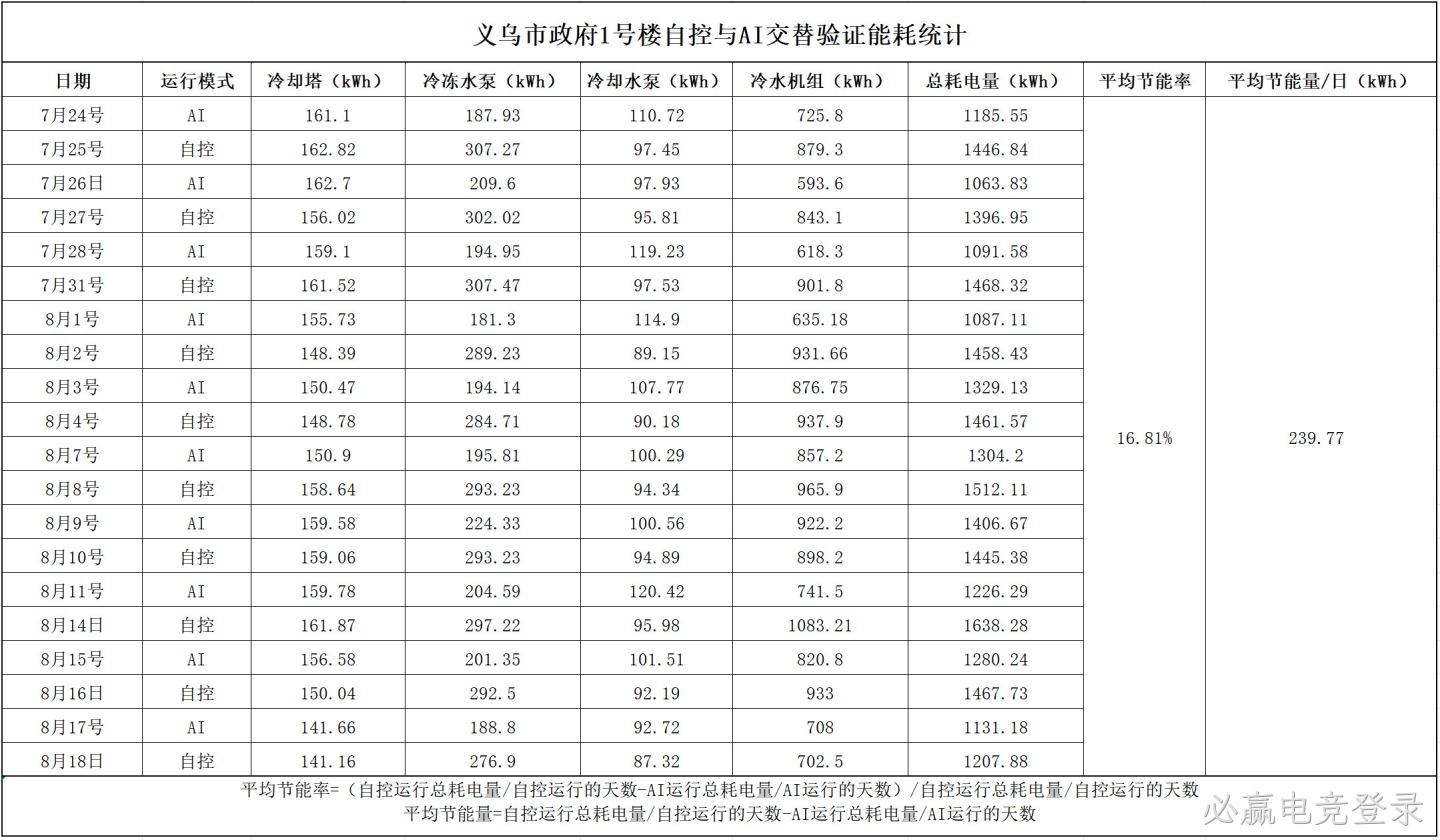 义乌市政府1号楼自控与AI交替验证能耗统计

| 日期 | 运行模式 | 冷却塔（kWh） | 冷冻水泵（kWh） | 冷却水泵（kWh） | 冷水机组（kWh） | 总耗电量（kWh） | 平均节能率 | 平均节能量/日（kWh） |
|---|---|---|---|---|---|---|---|---|
| 7月24号 | AI | 161.1 | 187.93 | 110.72 | 725.8 | 1185.55 | 16.81% | 239.77 |
| 7月25号 | 自控 | 162.82 | 307.27 | 97.45 | 879.3 | 1446.84 | | |
| 7月26日 | AI | 162.7 | 209.6 | 97.93 | 593.6 | 1063.83 | | |
| 7月27号 | 自控 | 156.02 | 302.02 | 95.81 | 843.1 | 1396.95 | | |
| 7月28号 | AI | 159.1 | 194.95 | 119.23 | 618.3 | 1091.58 | | |
| 7月31号 | 自控 | 161.52 | 307.47 | 97.53 | 901.8 | 1468.32 | | |
| 8月1号 | AI | 155.73 | 181.3 | 114.9 | 635.18 | 1087.11 | | |
| 8月2号 | 自控 | 148.39 | 289.23 | 89.15 | 931.66 | 1458.43 | | |
| 8月3号 | AI | 150.47 | 194.14 | 107.77 | 876.75 | 1329.13 | | |
| 8月4号 | 自控 | 148.78 | 284.71 | 90.18 | 937.9 | 1461.57 | | |
| 8月7号 | AI | 150.9 | 195.81 | 100.29 | 857.2 | 1304.2 | | |
| 8月8号 | 自控 | 158.64 | 293.23 | 94.34 | 965.9 | 1512.11 | | |
| 8月9号 | AI | 159.58 | 224.33 | 100.56 | 922.2 | 1406.67 | | |
| 8月10号 | 自控 | 159.06 | 293.23 | 94.89 | 898.2 | 1445.38 | | |
| 8月11号 | AI | 159.78 | 204.59 | 120.42 | 741.5 | 1226.29 | | |
| 8月14日 | 自控 | 161.87 | 297.22 | 95.98 | 1083.21 | 1638.28 | | |
| 8月15号 | AI | 156.58 | 201.35 | 101.51 | 820.8 | 1280.24 | | |
| 8月16日 | 自控 | 150.04 | 292.5 | 92.19 | 933 | 1467.73 | | |
| 8月17号 | AI | 141.66 | 188.8 | 92.72 | 708 | 1131.18 | | |
| 8月18日 | 自控 | 141.16 | 276.9 | 87.32 | 702.5 | 1207.88 | | |

平均节能率=（自控运行总耗电量/自控运行的天数-AI运行总耗电量/AI运行的天数）/自控运行总耗电量/自控运行的天数
平均节能量=自控运行总耗电量/自控运行的天数-AI运行总耗电量/AI运行的天数

必赢电竞登录